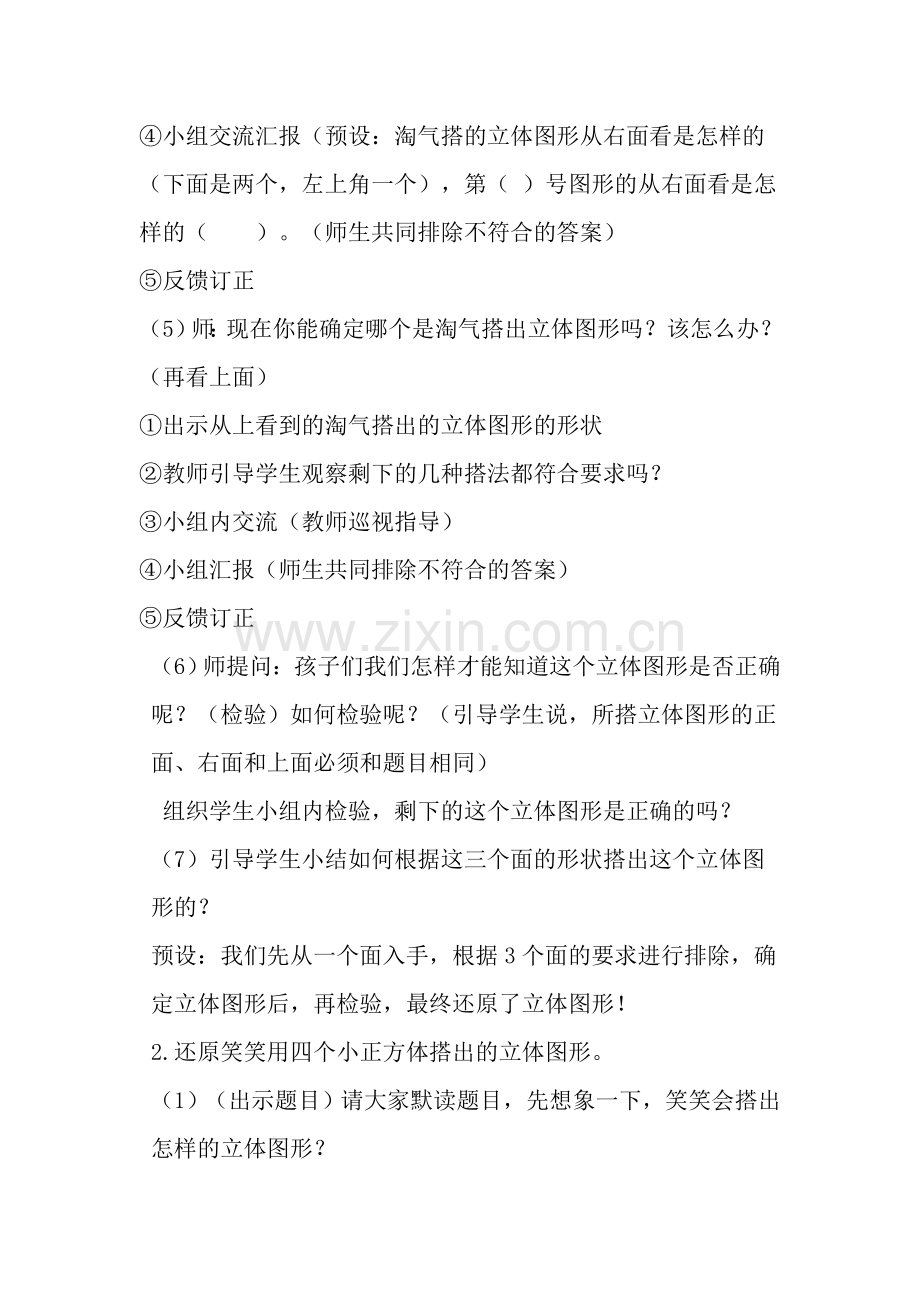 ④小组交流汇报（预设：淘气搭的立体图形从右面看是怎样的（下面是两个，左上角一个），第（ ）号图形的从右面看是怎样的（ ）。（师生共同排除不符合的答案）

⑤反馈订正

（5）师：现在你能确定哪个是淘气搭出立体图形吗？该怎么办？（再看上面）

①出示从上看到的淘气搭出的立体图形的形状

②教师引导学生观察剩下的几种搭法都符合要求吗？

③小组内交流（教师巡视指导）

④小组汇报（师生共同排除不符合的答案）

⑤反馈订正

（6）师提问：孩子们我们怎样才能知道这个立体图形是否正确呢？（检验）如何检验呢？（引导学生说，所搭立体图形的正面、右面和上面必须和题目相同）

组织学生小组内检验，剩下的这个立体图形是正确的吗？

（7）引导学生小结如何根据这三个面的形状搭出这个立体图形的？

预设：我们先从一个面入手，根据3个面的要求进行排除，确定立体图形后，再检验，最终还原了立体图形！

2.还原笑笑用四个小正方体搭出的立体图形。

（1）（出示题目）请大家默读题目，先想象一下，笑笑会搭出怎样的立体图形？

www.zixin.com.cn